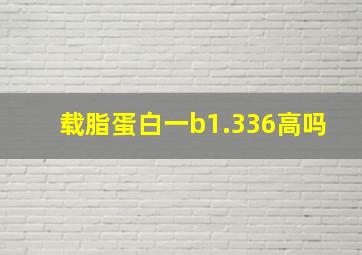 载脂蛋白一b1.336高吗